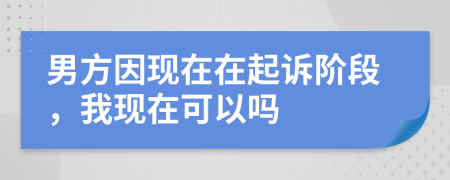 男方因现在在起诉阶段，我现在可以吗